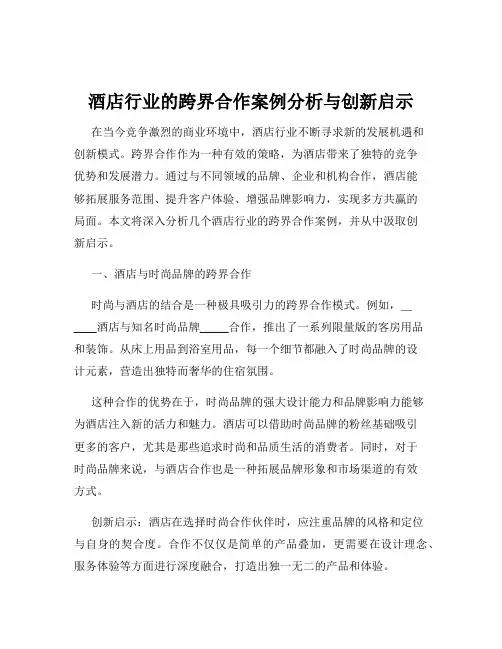 酒店行业的跨界合作案例分析与创新启示

在当今竞争激烈的商业环境中，酒店行业不断寻求新的发展机遇和创新模式。跨界合作作为一种有效的策略，为酒店带来了独特的竞争优势和发展潜力。通过与不同领域的品牌、企业和机构合作，酒店能够拓展服务范围、提升客户体验、增强品牌影响力，实现多方共赢的局面。本文将深入分析几个酒店行业的跨界合作案例，并从中汲取创新启示。

一、酒店与时尚品牌的跨界合作

时尚与酒店的结合是一种极具吸引力的跨界合作模式。例如，______酒店与知名时尚品牌_____合作，推出了一系列限量版的客房用品和装饰。从床上用品到浴室用品，每一个细节都融入了时尚品牌的设计元素，营造出独特而奢华的住宿氛围。

这种合作的优势在于，时尚品牌的强大设计能力和品牌影响力能够为酒店注入新的活力和魅力。酒店可以借助时尚品牌的粉丝基础吸引更多的客户，尤其是那些追求时尚和品质生活的消费者。同时，对于时尚品牌来说，与酒店合作也是一种拓展品牌形象和市场渠道的有效方式。

创新启示：酒店在选择时尚合作伙伴时，应注重品牌的风格和定位与自身的契合度。合作不仅仅是简单的产品叠加，更需要在设计理念、服务体验等方面进行深度融合，打造出独一无二的产品和体验。